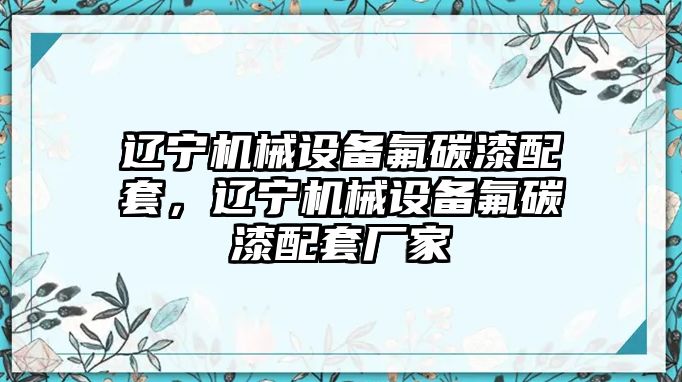 辽宁机械设备氟碳漆配套，辽宁机械设备氟碳漆配套厂家